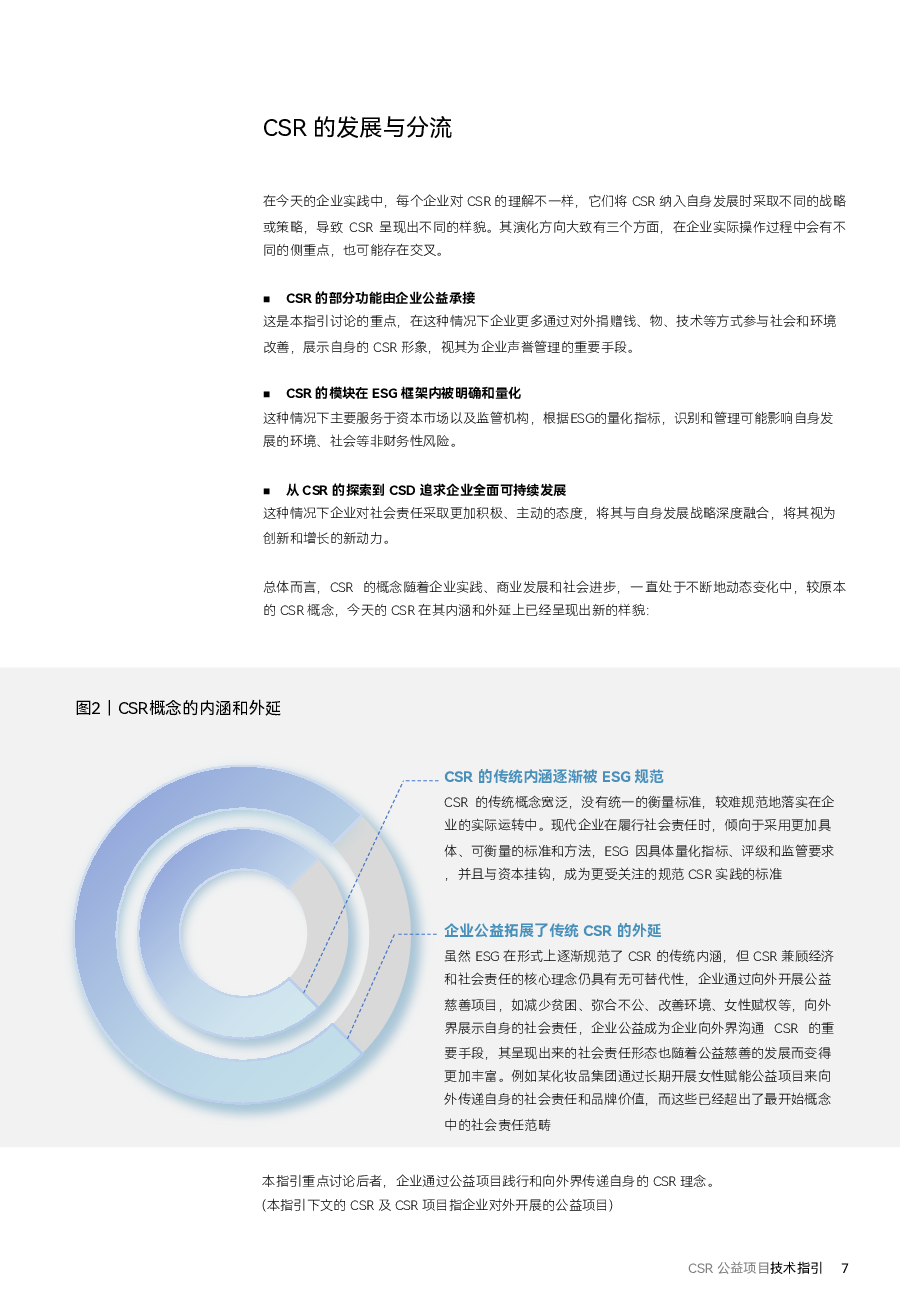 CSR 的发展与分流

在今天的企业实践中，每个企业对 CSR 的理解不一样，它们将 CSR 纳入自身发展时采取不同的战略或策略，导致 CSR 呈现出不同的样貌。其演化方向大致有三个方面，在企业实际操作过程中会有不同的侧重点，也可能存在交叉。

■ CSR 的部分功能由企业公益承接
这是本指引讨论的重点，在这种情况下企业更多通过对外捐赠钱、物、技术等方式参与社会和环境改善，展示自身的 CSR 形象，视其为企业声誉管理的重要手段。

■ CSR 的模块在 ESG 框架内被明确和量化
这种情况下主要服务于资本市场以及监管机构，根据ESG的量化指标，识别和管理可能影响自身发展的环境、社会等非财务性风险。

■ 从 CSR 的探索到 CSD 追求企业全面可持续发展
这种情况下企业对社会责任采取更加积极、主动的态度，将其与自身发展战略深度融合，将其视为创新和增长的新动力。

总体而言，CSR 的概念随着企业实践、商业发展和社会进步，一直处于不断地动态变化中，较原本的 CSR 概念，今天的 CSR 在其内涵和外延上已经呈现出新的样貌:

图2 | CSR概念的内涵和外延

CSR 的传统内涵逐渐被 ESG 规范
CSR 的传统概念宽泛，没有统一的衡量标准，较难规范地落实在企业的实际运转中。现代企业在履行社会责任时，倾向于采用更加具体、可衡量的标准和方法，ESG 因具体量化指标、评级和监管要求，并且与资本挂钩，成为更受关注的规范 CSR 实践的标准

企业公益拓展了传统 CSR 的外延
虽然 ESG 在形式上逐渐规范了 CSR 的传统内涵，但 CSR 兼顾经济和社会责任的核心理念仍具有无可替代性，企业通过向外开展公益慈善项目，如减少贫困、弥合不公、改善环境、女性赋权等，向外界展示自身的社会责任，企业公益成为企业向外界沟通 CSR 的重要手段，其呈现出来的社会责任形态也随着公益慈善的发展而变得更加丰富。例如某化妆品集团通过长期开展女性赋能公益项目来向外传递自身的社会责任和品牌价值，而这些已经超出了最开始概念中的社会责任范畴

本指引重点讨论后者，企业通过公益项目践行和向外界传递自身的 CSR 理念。
(本指引下文的 CSR 及 CSR 项目指企业对外开展的公益项目)

CSR 公益项目技术指引 7